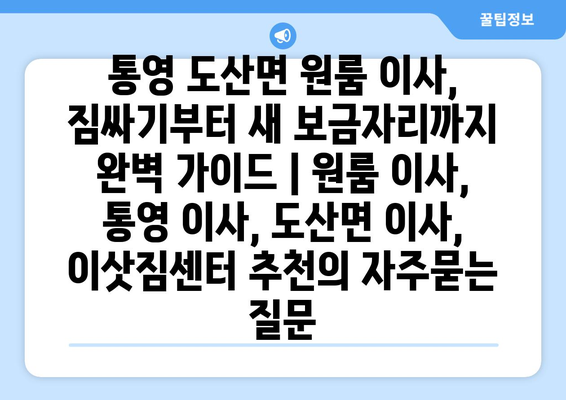 꿀팁정보

통영 도산면 원룸 이사, 짐싸기부터 새 보금자리까지 완벽 가이드 | 원룸 이사, 통영 이사, 도산면 이사, 이삿짐센터 추천의 자주묻는 질문